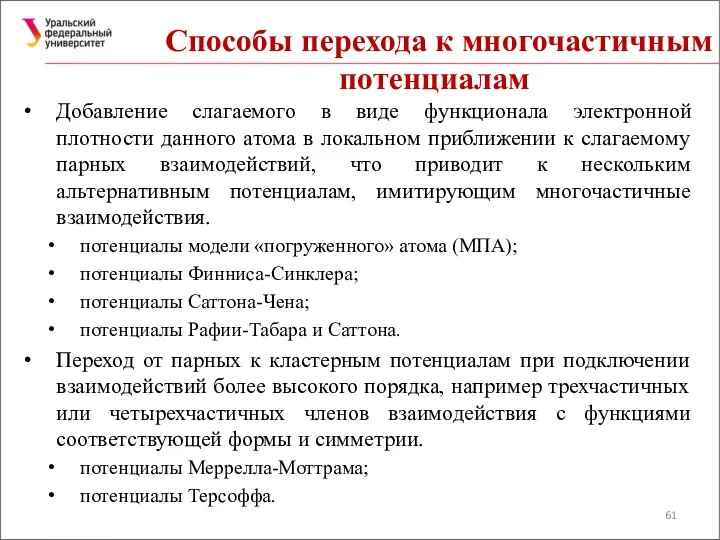 Уральский федеральный университет

Способы перехода к многочастичным потенциалам

• Добавление слагаемого в виде функционала электронной плотности данного атома в локальном приближении к слагаемому парных взаимодействий, что приводит к нескольким альтернативным потенциалам, имитирующим многочастичные взаимодействия.
• потенциалы модели «погруженного» атома (МПА);
• потенциалы Финниса-Синклера;
• потенциалы Саттона-Чена;
• потенциалы Рафии-Табара и Саттона.
• Переход от парных к кластерным потенциалам при подключении взаимодействий более высокого порядка, например трехчастичных или четырехчастичных членов взаимодействия с функциями соответствующей формы и симметрии.
• потенциалы Меррелла-Моттрама;
• потенциалы Терсоффа.

61